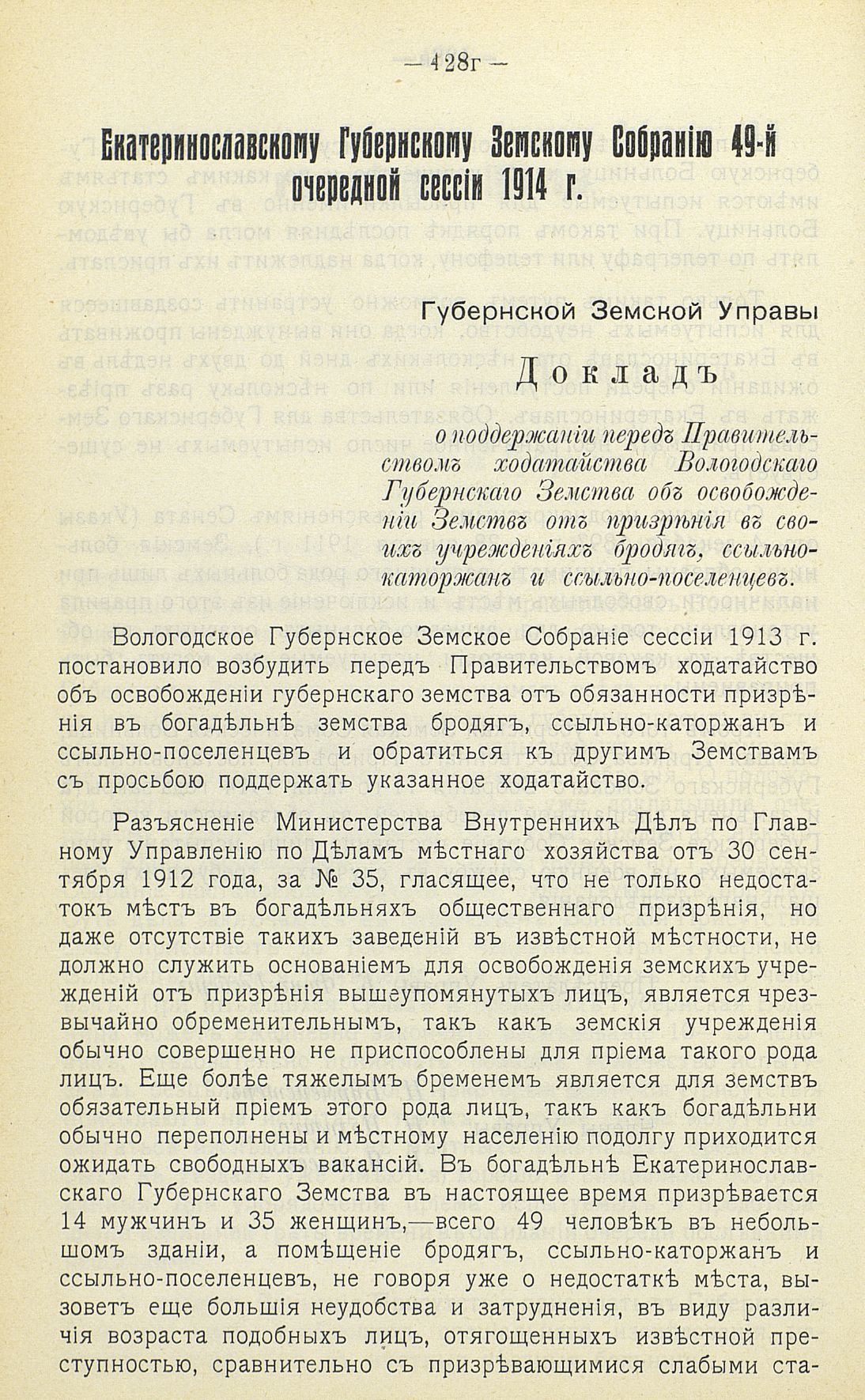 — 428г —

Екатеринославскому Губернскому Земскому Собранію 49-й очередной сессіи 1914 г.

Губернской Земской Управы

Докладъ

о поддержаніи передъ Правительствомъ ходатайства Вологодскаго Губернскаго Земства объ освобожденіи Земствъ отъ призрѣнія въ своихъ учрежденіяхъ бродягъ, ссыльно-каторжанъ и ссыльно-поселенцевъ.

Вологодское Губернское Земское Собраніе сессіи 1913 г. постановило возбудить передъ Правительствомъ ходатайство объ освобожденіи губернскаго земства отъ обязанности призрѣнія въ богадѣльнѣ земства бродягъ, ссыльно-каторжанъ и ссыльно-поселенцевъ и обратиться къ другимъ Земствамъ съ просьбою поддержать указанное ходатайство.

Разъясненіе Министерства Внутреннихъ Дѣлъ по Главному Управленію по Дѣламъ мѣстнаго хозяйства отъ 30 сентября 1912 года, за № 35, гласящее, что не только недостатокъ мѣстъ въ богадѣльняхъ общественнаго призрѣнія, но даже отсутствіе такихъ заведеній въ извѣстной мѣстности, не должно служить основаніемъ для освобожденія земскихъ учрежденій отъ призрѣнія вышеупомянутыхъ лицъ, является чрезвычайно обременительнымъ, такъ какъ земскія учрежденія обычно совершенно не приспособлены для пріема такого рода лицъ. Еще болѣе тяжелымъ бременемъ является для земствъ обязательный пріемъ этого рода лицъ, такъ какъ богадѣльни обычно переполнены и мѣстному населенію подолгу приходится ожидать свободныхъ вакансій. Въ богадѣльнѣ Екатеринославскаго Губернскаго Земства въ настоящее время призрѣвается 14 мужчинъ и 35 женщинъ,—всего 49 человѣкъ въ небольшомъ зданіи, а помѣщеніе бродягъ, ссыльно-каторжанъ и ссыльно-поселенцевъ, не говоря уже о недостаткѣ мѣста, вызоветъ еще большія неудобства и затрудненія, въ виду различія возраста подобныхъ лицъ, отягощенныхъ извѣстной преступностью, сравнительно съ призрѣвающимися слабыми ста-